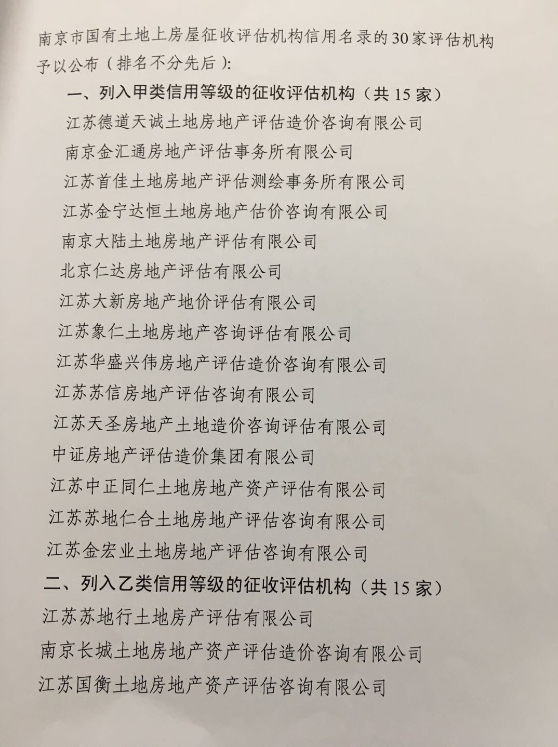 南京市国有土地上房屋征收评估机构信用名录的30家评估机构予以公布（排名不分先后）:

一、列入甲类信用等级的征收评估机构（共15家）

江苏德道天诚土地房地产评估造价咨询有限公司

南京金汇通房地产评估事务所有限公司

江苏首佳土地房地产评估测绘事务所有限公司

江苏金宁达恒土地房地产估价咨询有限公司

南京大陆土地房地产评估有限公司

北京仁达房地产评估有限公司

江苏大新房地产地价评估有限公司

江苏象仁土地房地产咨询评估有限公司

江苏华盛兴伟房地产评估造价咨询有限公司

江苏苏信房地产评估咨询有限公司

江苏天圣房地产土地造价咨询评估有限公司

中证房地产评估造价集团有限公司

江苏中正同仁土地房地产资产评估有限公司

江苏苏地仁合土地房地产评估咨询有限公司

江苏金宏业土地房地产评估咨询有限公司

二、列入乙类信用等级的征收评估机构（共15家）

江苏苏地行土地房产评估有限公司

南京长城土地房地产资产评估造价咨询有限公司

江苏国衡土地房地产资产评估咨询有限公司